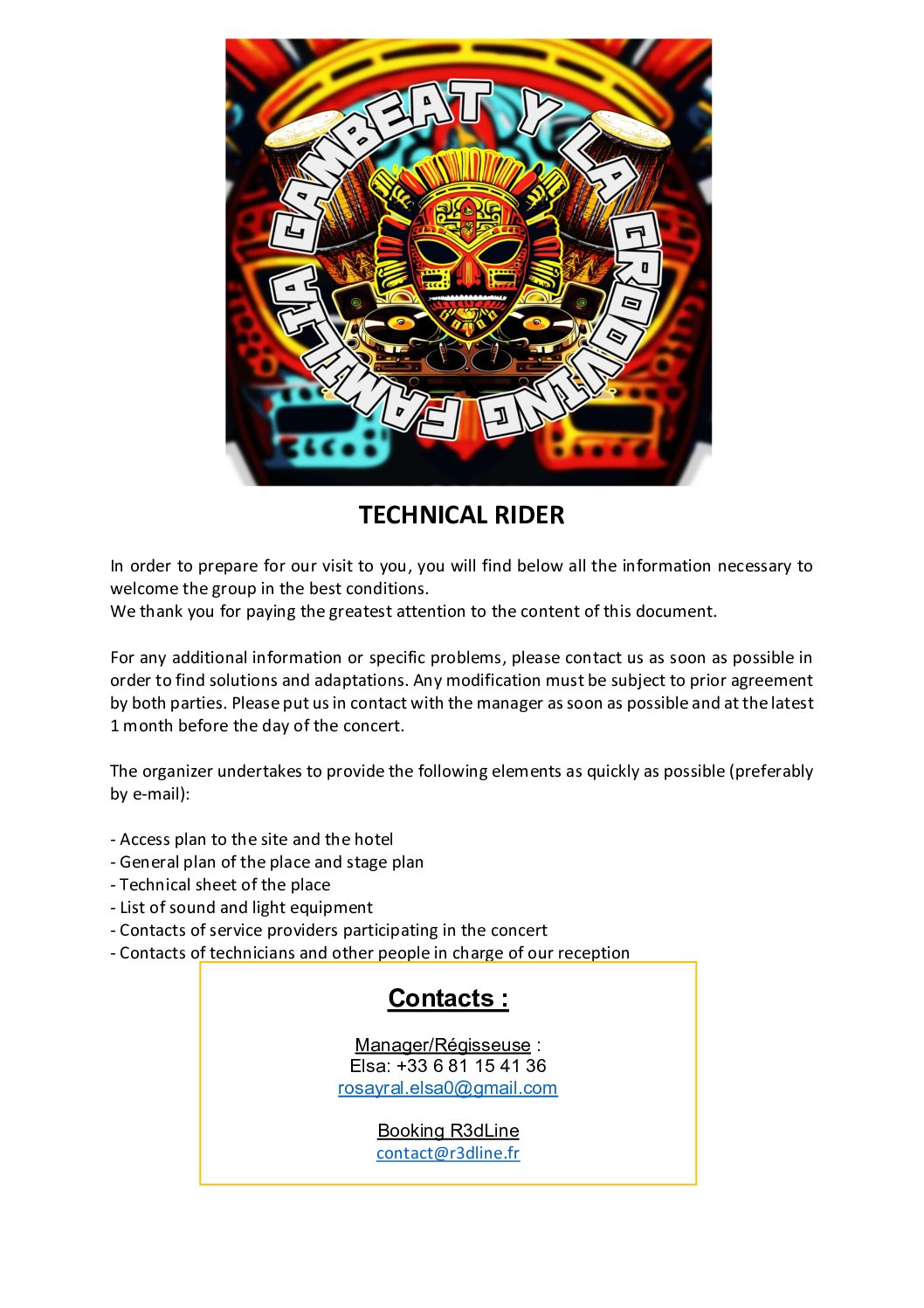 GAMBEAT Y LA GROOVING FAMILIA

TECHNICAL RIDER

In order to prepare for our visit to you, you will find below all the information necessary to welcome the group in the best conditions.
We thank you for paying the greatest attention to the content of this document.

For any additional information or specific problems, please contact us as soon as possible in order to find solutions and adaptations. Any modification must be subject to prior agreement by both parties. Please put us in contact with the manager as soon as possible and at the latest 1 month before the day of the concert.

The organizer undertakes to provide the following elements as quickly as possible (preferably by e-mail):

- Access plan to the site and the hotel
- General plan of the place and stage plan
- Technical sheet of the place
- List of sound and light equipment
- Contacts of service providers participating in the concert
- Contacts of technicians and other people in charge of our reception

Contacts :

Manager/Régisseuse :
Elsa: +33 6 81 15 41 36
rosayral.elsa0@gmail.com

Booking R3dLine
contact@r3dline.fr